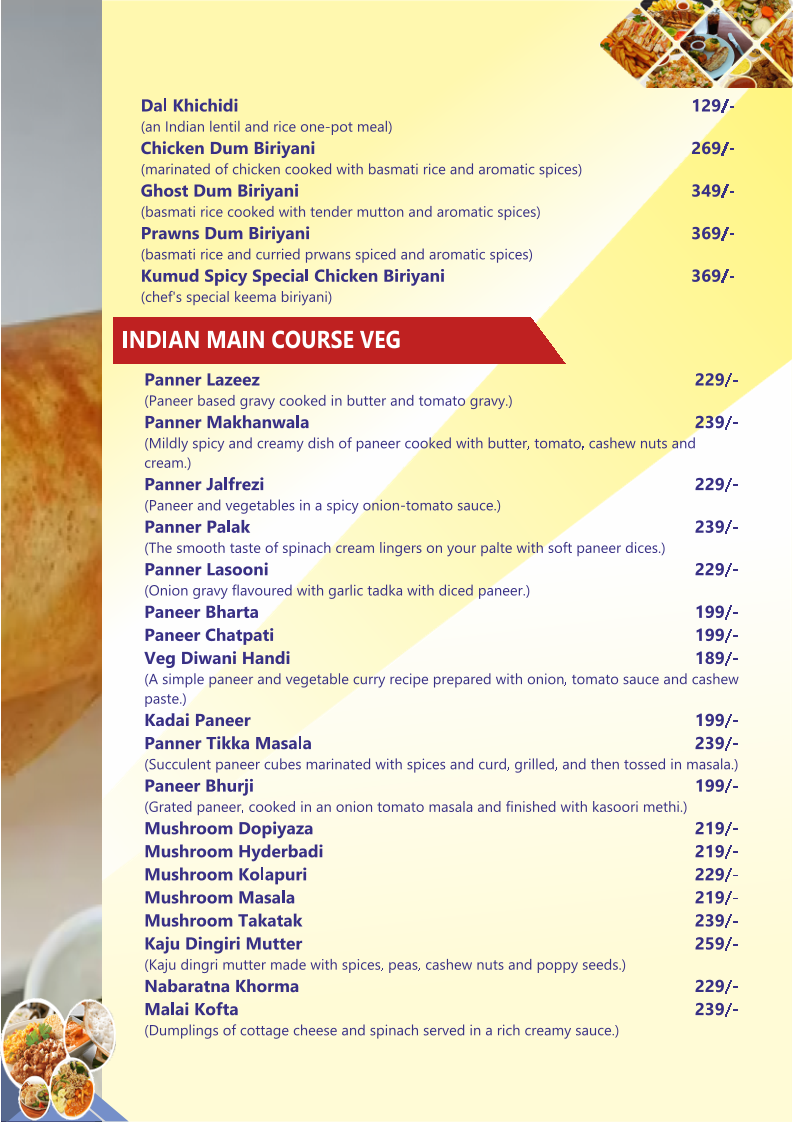 Dal Khichidi 129/-
(an Indian lentil and rice one-pot meal)
Chicken Dum Biriyani 269/-
(marinated of chicken cooked with basmati rice and aromatic spices)
Ghost Dum Biriyani 349/-
(basmati rice cooked with tender mutton and aromatic spices)
Prawns Dum Biriyani 369/-
(basmati rice and curried prwans spiced and aromatic spices)
Kumud Spicy Special Chicken Biriyani 369/-
(chef's special keema biriyani)

INDIAN MAIN COURSE VEG

Panner Lazeez 229/-
(Paneer based gravy cooked in butter and tomato gravy.)
Panner Makhanwala 239/-
(Mildly spicy and creamy dish of paneer cooked with butter, tomato, cashew nuts and cream.)
Panner Jalfrezi 229/-
(Paneer and vegetables in a spicy onion-tomato sauce.)
Panner Palak 239/-
(The smooth taste of spinach cream lingers on your palte with soft paneer dices.)
Panner Lasooni 229/-
(Onion gravy flavoured with garlic tadka with diced paneer.)
Paneer Bharta 199/-
Paneer Chatpati 199/-
Veg Diwani Handi 189/-
(A simple paneer and vegetable curry recipe prepared with onion, tomato sauce and cashew paste.)
Kadai Paneer 199/-
Panner Tikka Masala 239/-
(Succulent paneer cubes marinated with spices and curd, grilled, and then tossed in masala.)
Paneer Bhurji 199/-
(Grated paneer, cooked in an onion tomato masala and finished with kasoori methi.)
Mushroom Dopiyaza 219/-
Mushroom Hyderbadi 219/-
Mushroom Kolapuri 229/-
Mushroom Masala 219/-
Mushroom Takatak 239/-
Kaju Dingiri Mutter 259/-
(Kaju dingri mutter made with spices, peas, cashew nuts and poppy seeds.)
Nabaratna Khorma 229/-
Malai Kofta 239/-
(Dumplings of cottage cheese and spinach served in a rich creamy sauce.)